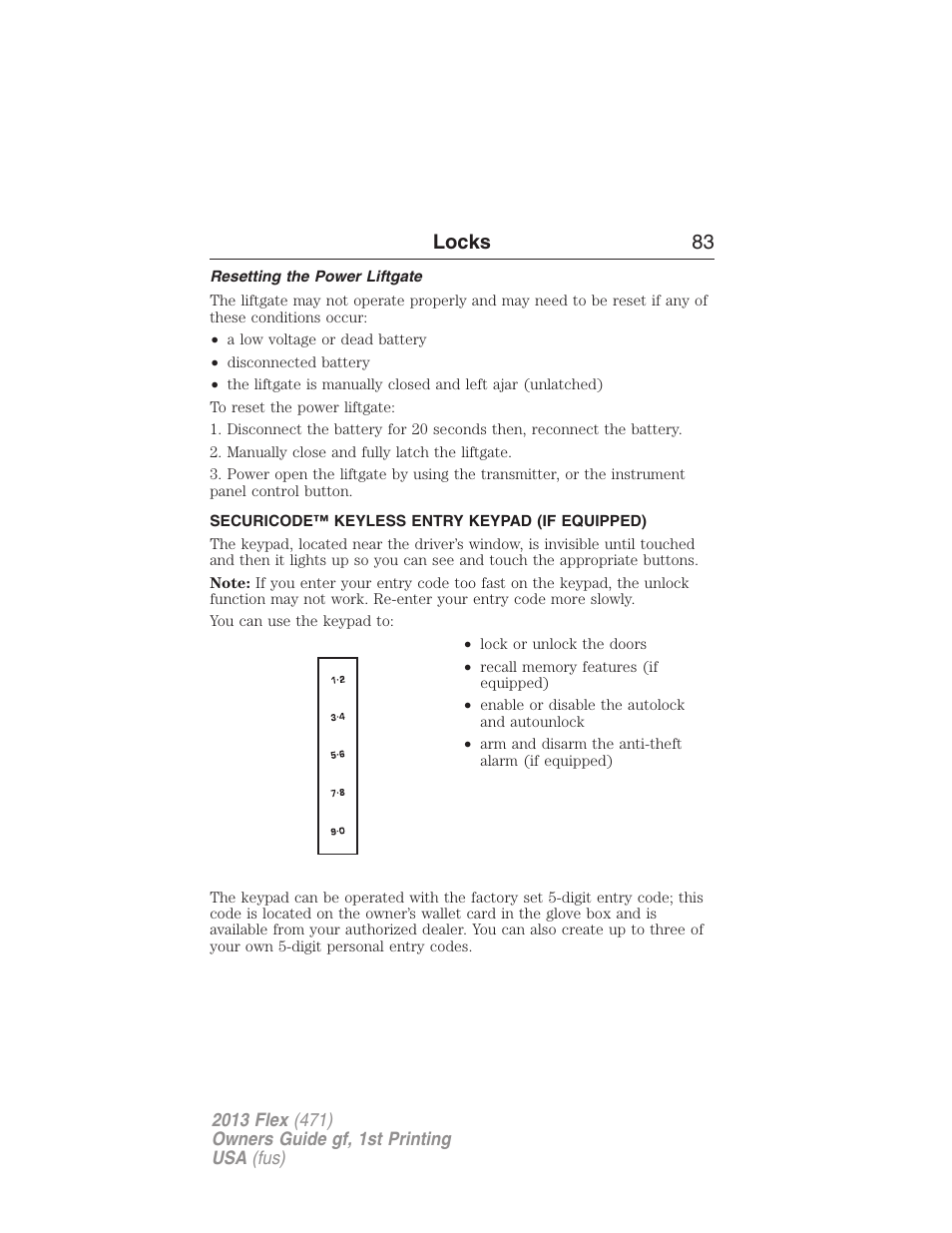 Locks 83

Resetting the Power Liftgate

The liftgate may not operate properly and may need to be reset if any of these conditions occur:

• a low voltage or dead battery
• disconnected battery
• the liftgate is manually closed and left ajar (unlatched)

To reset the power liftgate:

1. Disconnect the battery for 20 seconds then, reconnect the battery.

2. Manually close and fully latch the liftgate.

3. Power open the liftgate by using the transmitter, or the instrument panel control button.

SECURICODE™ KEYLESS ENTRY KEYPAD (IF EQUIPPED)

The keypad, located near the driver's window, is invisible until touched and then it lights up so you can see and touch the appropriate buttons.

Note: If you enter your entry code too fast on the keypad, the unlock function may not work. Re-enter your entry code more slowly.

You can use the keypad to:

1·2
3·4
5·6
7·8
9·0

• lock or unlock the doors
• recall memory features (if equipped)
• enable or disable the autolock and autounlock
• arm and disarm the anti-theft alarm (if equipped)

The keypad can be operated with the factory set 5-digit entry code; this code is located on the owner's wallet card in the glove box and is available from your authorized dealer. You can also create up to three of your own 5-digit personal entry codes.

2013 Flex (471)
Owners Guide gf, 1st Printing
USA (fus)